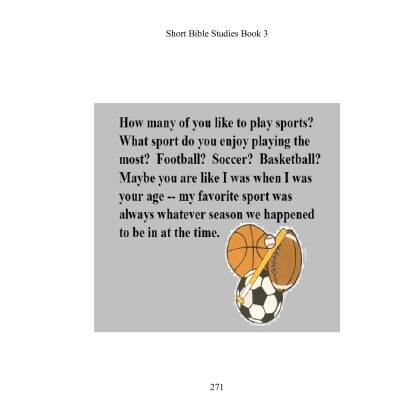 Short Bible Studies Book 3

How many of you like to play sports? What sport do you enjoy playing the most? Football? Soccer? Basketball? Maybe you are like I was when I was your age -- my favorite sport was always whatever season we happened to be in at the time.

271